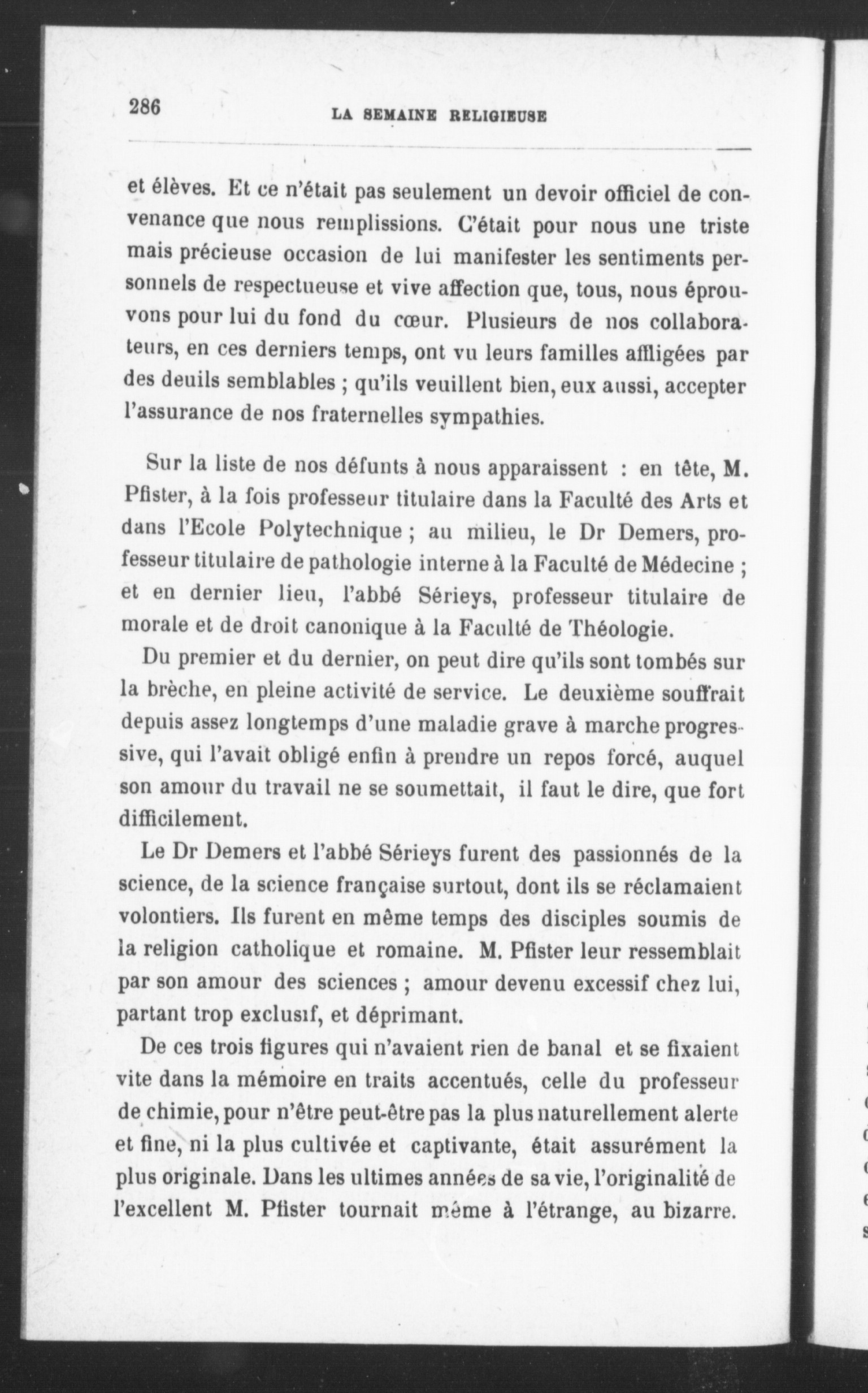 286 LA SEMAINE RELIGIEUSE

et élèves. Et ce n'était pas seulement un devoir officiel de convenance que nous remplissions. C'était pour nous une triste mais précieuse occasion de lui manifester les sentiments personnels de respectueuse et vive affection que, tous, nous éprouvons pour lui du fond du cœur. Plusieurs de nos collaborateurs, en ces derniers temps, ont vu leurs familles affligées par des deuils semblables ; qu'ils veuillent bien, eux aussi, accepter l'assurance de nos fraternelles sympathies.

Sur la liste de nos défunts à nous apparaissent : en tête, M. Pfister, à la fois professeur titulaire dans la Faculté des Arts et dans l'Ecole Polytechnique ; au milieu, le Dr Demers, professeur titulaire de pathologie interne à la Faculté de Médecine ; et en dernier lieu, l'abbé Sérieys, professeur titulaire de morale et de droit canonique à la Faculté de Théologie.

Du premier et du dernier, on peut dire qu'ils sont tombés sur la brèche, en pleine activité de service. Le deuxième souffrait depuis assez longtemps d'une maladie grave à marche progressive, qui l'avait obligé enfin à prendre un repos forcé, auquel son amour du travail ne se soumettait, il faut le dire, que fort difficilement.

Le Dr Demers et l'abbé Sérieys furent des passionnés de la science, de la science française surtout, dont ils se réclamaient volontiers. Ils furent en même temps des disciples soumis de la religion catholique et romaine. M. Pfister leur ressemblait par son amour des sciences ; amour devenu excessif chez lui, partant trop exclusif, et déprimant.

De ces trois figures qui n'avaient rien de banal et se fixaient vite dans la mémoire en traits accentués, celle du professeur de chimie, pour n'être peut-être pas la plus naturellement alerte et fine, ni la plus cultivée et captivante, était assurément la plus originale. Dans les ultimes années de sa vie, l'originalité de l'excellent M. Pfister tournait même à l'étrange, au bizarre.